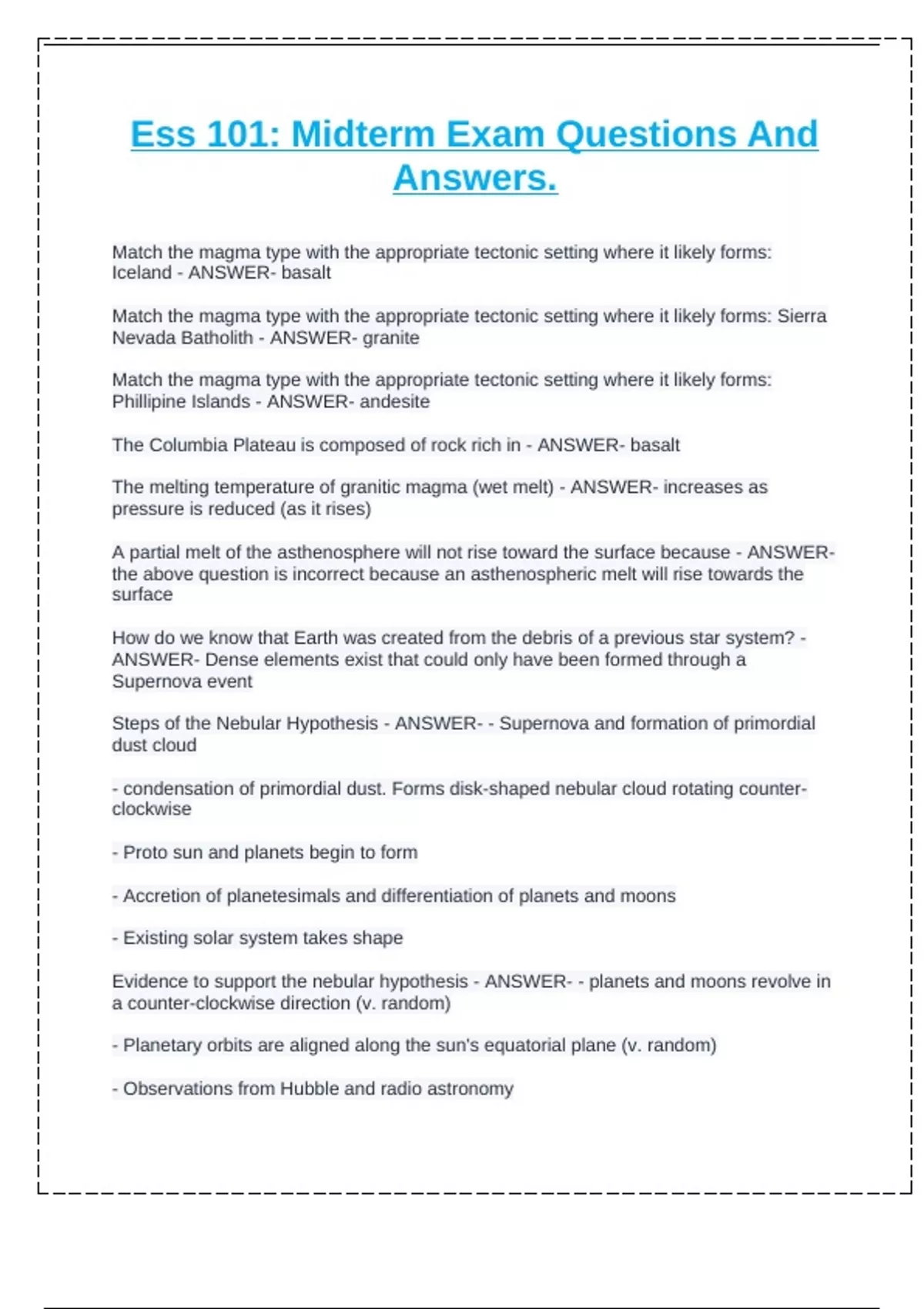 Ess 101: Midterm Exam Questions And Answers.

Match the magma type with the appropriate tectonic setting where it likely forms: Iceland - ANSWER- basalt

Match the magma type with the appropriate tectonic setting where it likely forms: Sierra Nevada Batholith - ANSWER- granite

Match the magma type with the appropriate tectonic setting where it likely forms: Phillipine Islands - ANSWER- andesite

The Columbia Plateau is composed of rock rich in - ANSWER- basalt

The melting temperature of granitic magma (wet melt) - ANSWER- increases as pressure is reduced (as it rises)

A partial melt of the asthenosphere will not rise toward the surface because - ANSWER- the above question is incorrect because an asthenospheric melt will rise towards the surface

How do we know that Earth was created from the debris of a previous star system? - ANSWER- Dense elements exist that could only have been formed through a Supernova event

Steps of the Nebular Hypothesis - ANSWER- - Supernova and formation of primordial dust cloud

- condensation of primordial dust. Forms disk-shaped nebular cloud rotating counter-clockwise

- Proto sun and planets begin to form

- Accretion of planetesimals and differentiation of planets and moons

- Existing solar system takes shape

Evidence to support the nebular hypothesis - ANSWER- - planets and moons revolve in a counter-clockwise direction (v. random)

- Planetary orbits are aligned along the sun's equatorial plane (v. random)

- Observations from Hubble and radio astronomy